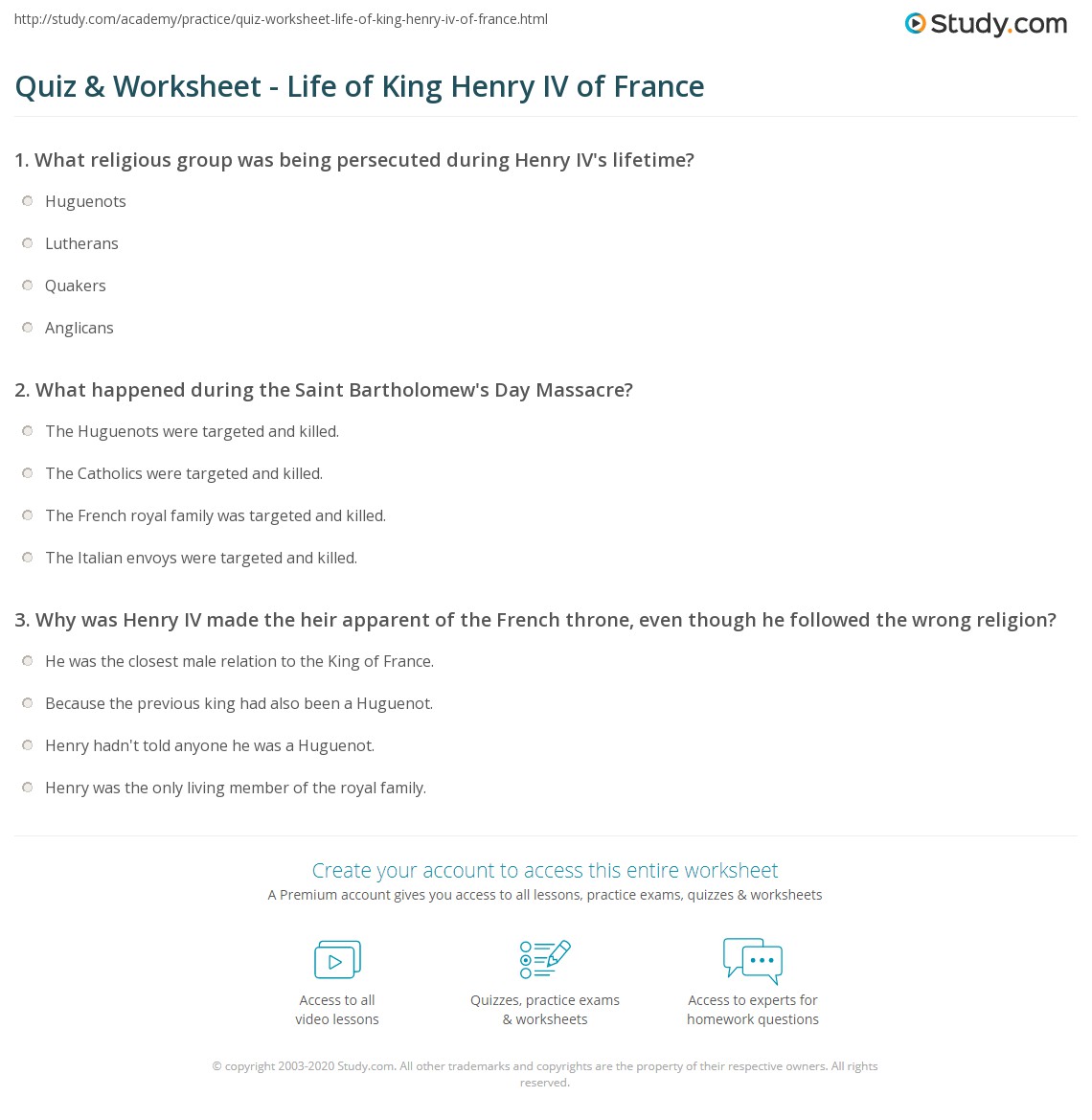 http://study.com/academy/practice/quiz-worksheet-life-of-king-henry-iv-of-france.html

Study.com

Quiz & Worksheet - Life of King Henry IV of France

1. What religious group was being persecuted during Henry IV's lifetime?

Huguenots

Lutherans

Quakers

Anglicans

2. What happened during the Saint Bartholomew's Day Massacre?

The Huguenots were targeted and killed.

The Catholics were targeted and killed.

The French royal family was targeted and killed.

The Italian envoys were targeted and killed.

3. Why was Henry IV made the heir apparent of the French throne, even though he followed the wrong religion?

He was the closest male relation to the King of France.

Because the previous king had also been a Huguenot.

Henry hadn't told anyone he was a Huguenot.

Henry was the only living member of the royal family.

Create your account to access this entire worksheet

A Premium account gives you access to all lessons, practice exams, quizzes & worksheets

Access to all video lessons

Quizzes, practice exams & worksheets

Access to experts for homework questions

© copyright 2003-2020 Study.com. All other trademarks and copyrights are the property of their respective owners. All rights reserved.